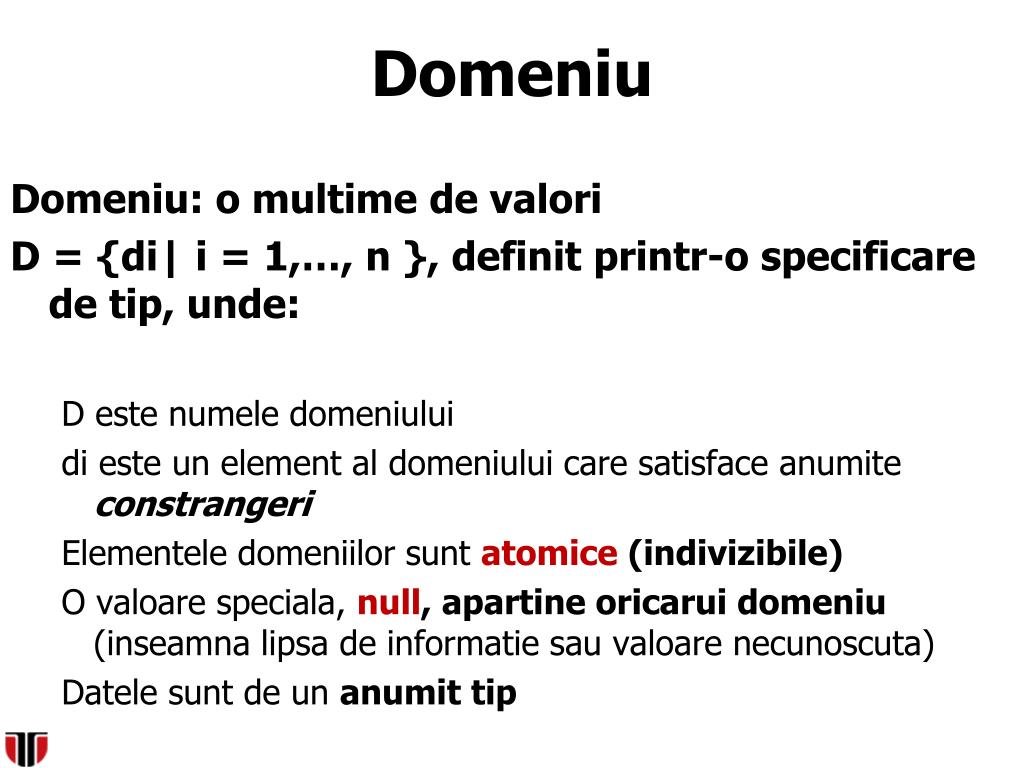 Domeniu

Domeniu: o multime de valori

D = {di| i = 1,…, n }, definit printr-o specificare de tip, unde:

D este numele domeniului

di este un element al domeniului care satisface anumite constrangeri

Elementele domeniilor sunt atomice (indivizibile)

O valoare speciala, null, apartine oricarui domeniu (inseamna lipsa de informatie sau valoare necunoscuta)

Datele sunt de un anumit tip